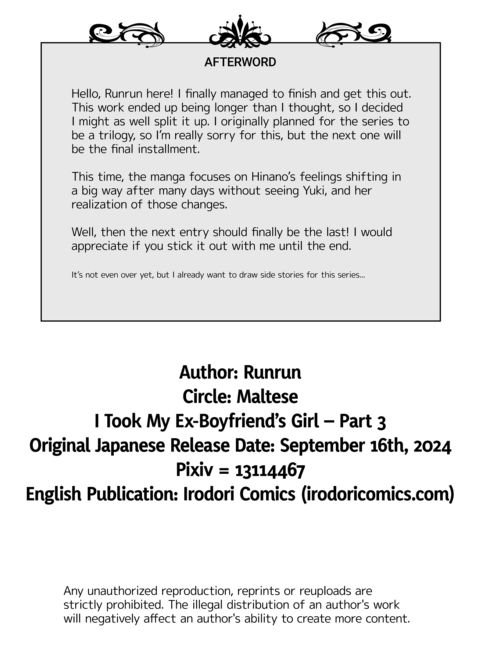 AFTERWORD

Hello, Runrun here! I finally managed to finish and get this out. This work ended up being longer than I thought, so I decided I might as well split it up. I originally planned for the series to be a trilogy, so I'm really sorry for this, but the next one will be the final installment.

This time, the manga focuses on Hinano's feelings shifting in a big way after many days without seeing Yuki, and her realization of those changes.

Well, then the next entry should finally be the last! I would appreciate if you stick it out with me until the end.

It's not even over yet, but I already want to draw side stories for this series...

Author: Runrun
Circle: Maltese
I Took My Ex-Boyfriend's Girl – Part 3
Original Japanese Release Date: September 16th, 2024
Pixiv = 13114467
English Publication: Irodori Comics (irodoricomics.com)

Any unauthorized reproduction, reprints or reuploads are strictly prohibited. The illegal distribution of an author's work will negatively affect an author's ability to create more content.